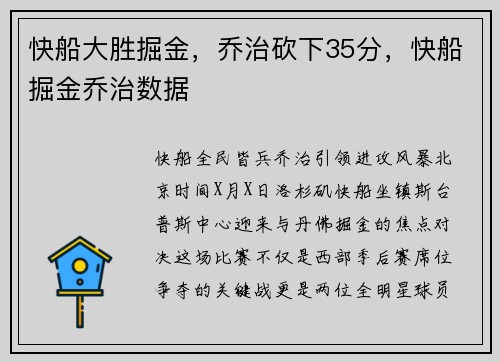 快船大胜掘金，乔治砍下35分，快船掘金乔治数据

快船全民皆兵乔治引领进攻风暴北京时间X月X日洛杉矶快船坐镇斯台普斯中心迎来与丹佛掘金的焦点对决这场比赛不仅是西部季后赛席位争夺的关键战更是两位全明星球员